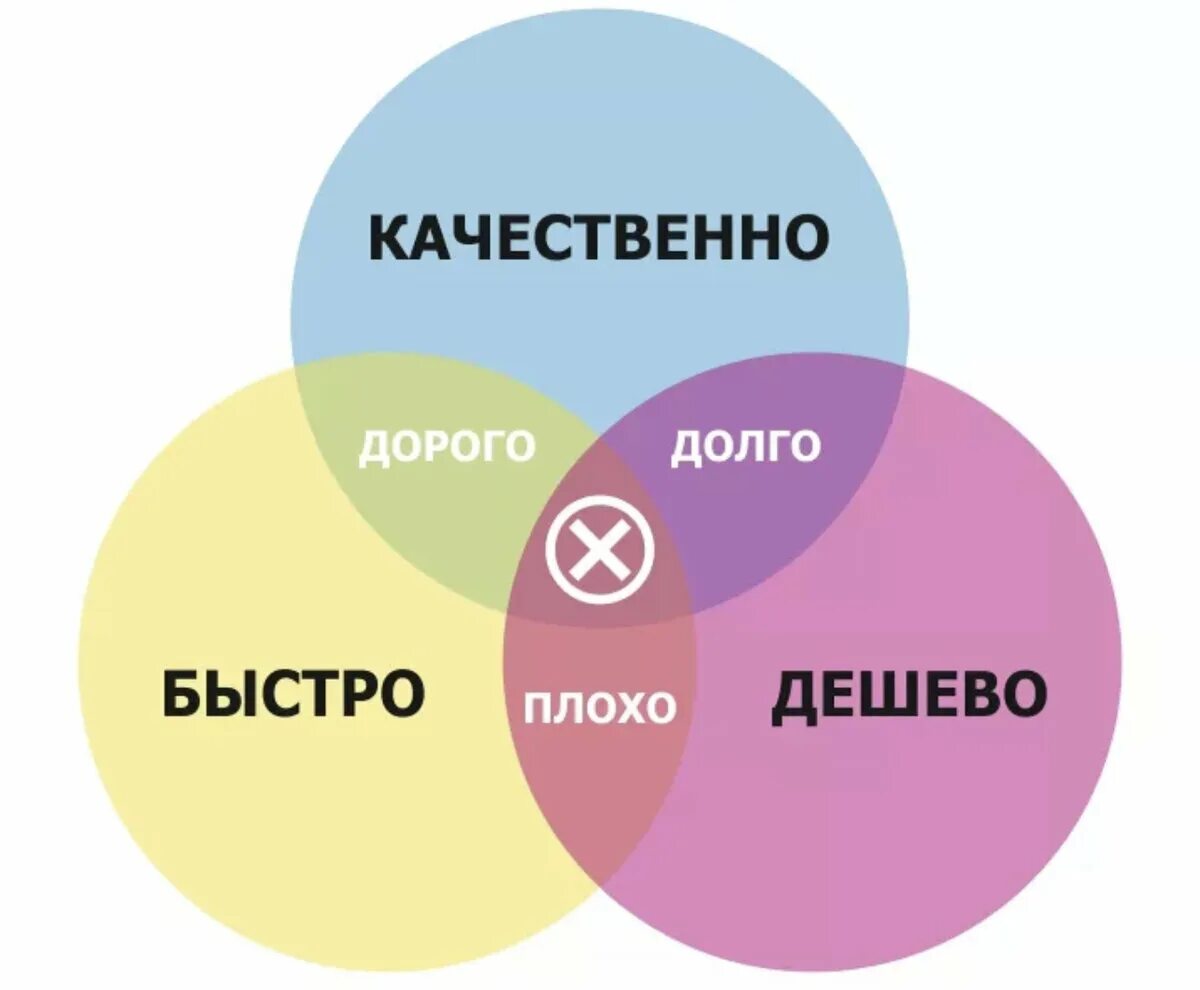 КАЧЕСТВЕННО

ДОРОГО

ДОЛГО

БЫСТРО

ПЛОХО

ДЕШЕВО